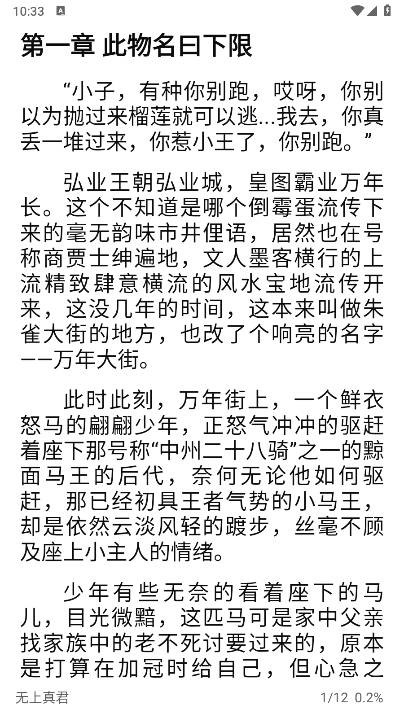 10:33

第一章 此物名曰下限

“小子，有种你别跑，哎呀，你别以为抛过来榴莲就可以逃...我去，你真丢一堆过来，你惹小王了，你别跑。”

弘业王朝弘业城，皇图霸业万年长。这个不知道是哪个倒霉蛋流传下来的毫无韵味市井俚语，居然也在号称商贾士绅遍地，文人墨客横行的上流精致肆意横流的风水宝地流传开来，这没几年的时间，这本来叫做朱雀大街的地方，也改了个响亮的名字——万年大街。

此时此刻，万年街上，一个鲜衣怒马的翩翩少年，正怒气冲冲的驱赶着座下那号称“中州二十八骑”之一的黥面马王的后代，奈何无论他如何驱赶，那已经初具王者气势的小马王，却是依然云淡风轻的踱步，丝毫不顾及座上小主人的情绪。

少年有些无奈的看着座下的马儿，目光微黯，这匹马可是家中父亲找家族中的老不死讨要过来的，原本是打算在加冠时给自己，但心急之

无上真君

1/12 0.2%